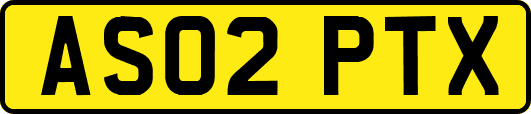 AS02 PTX